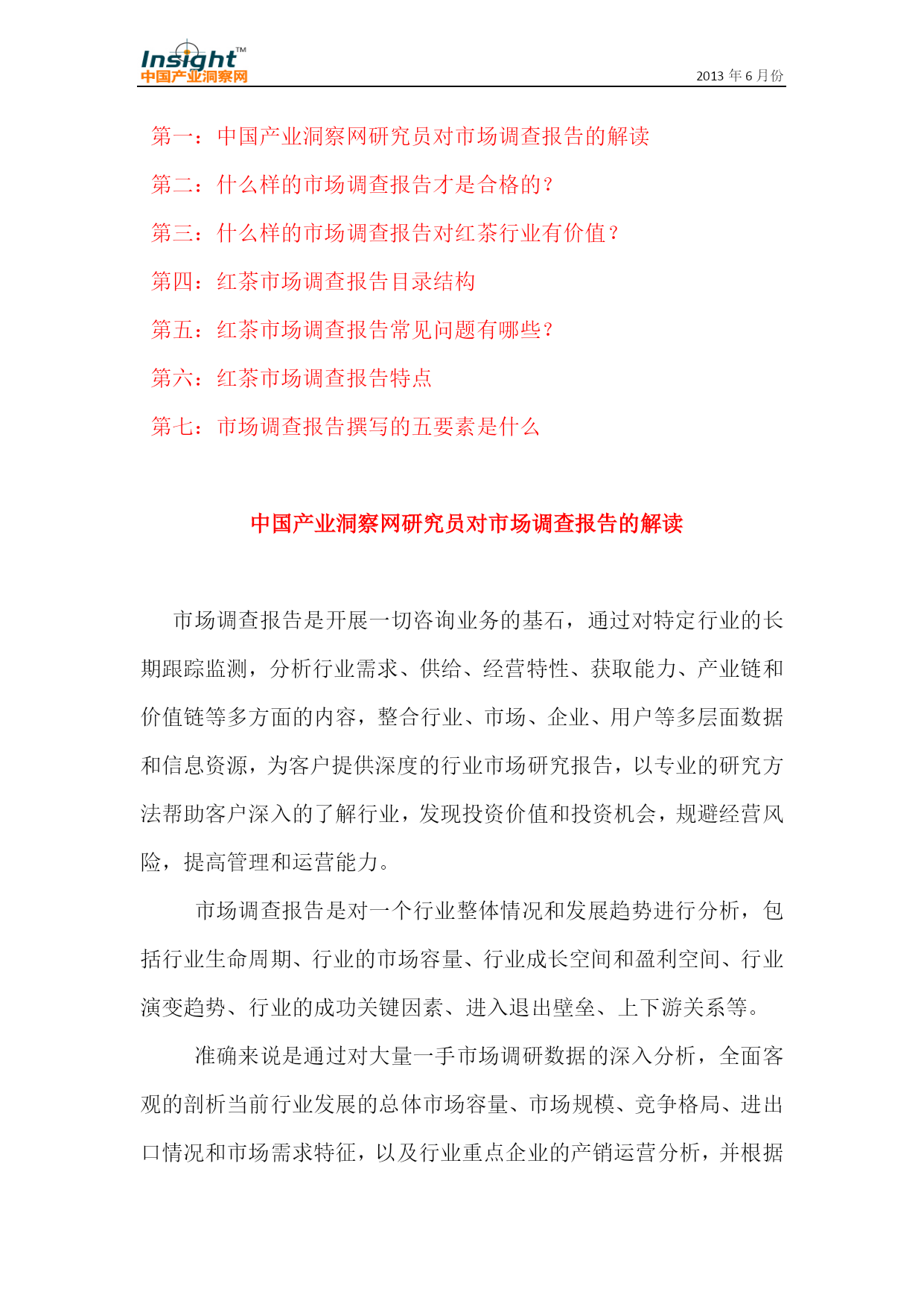 Insight™
中国产业洞察网

2013 年 6 月份

第一：中国产业洞察网研究员对市场调查报告的解读

第二：什么样的市场调查报告才是合格的？

第三：什么样的市场调查报告对红茶行业有价值？

第四：红茶市场调查报告目录结构

第五：红茶市场调查报告常见问题有哪些？

第六：红茶市场调查报告特点

第七：市场调查报告撰写的五要素是什么

中国产业洞察网研究员对市场调查报告的解读

市场调查报告是开展一切咨询业务的基石，通过对特定行业的长期跟踪监测，分析行业需求、供给、经营特性、获取能力、产业链和价值链等多方面的内容，整合行业、市场、企业、用户等多层面数据和信息资源，为客户提供深度的行业市场研究报告，以专业的研究方法帮助客户深入的了解行业，发现投资价值和投资机会，规避经营风险，提高管理和运营能力。

市场调查报告是对一个行业整体情况和发展趋势进行分析，包括行业生命周期、行业的市场容量、行业成长空间和盈利空间、行业演变趋势、行业的成功关键因素、进入退出壁垒、上下游关系等。

准确来说是通过对大量一手市场调研数据的深入分析，全面客观的剖析当前行业发展的总体市场容量、市场规模、竞争格局、进出口情况和市场需求特征，以及行业重点企业的产销运营分析，并根据